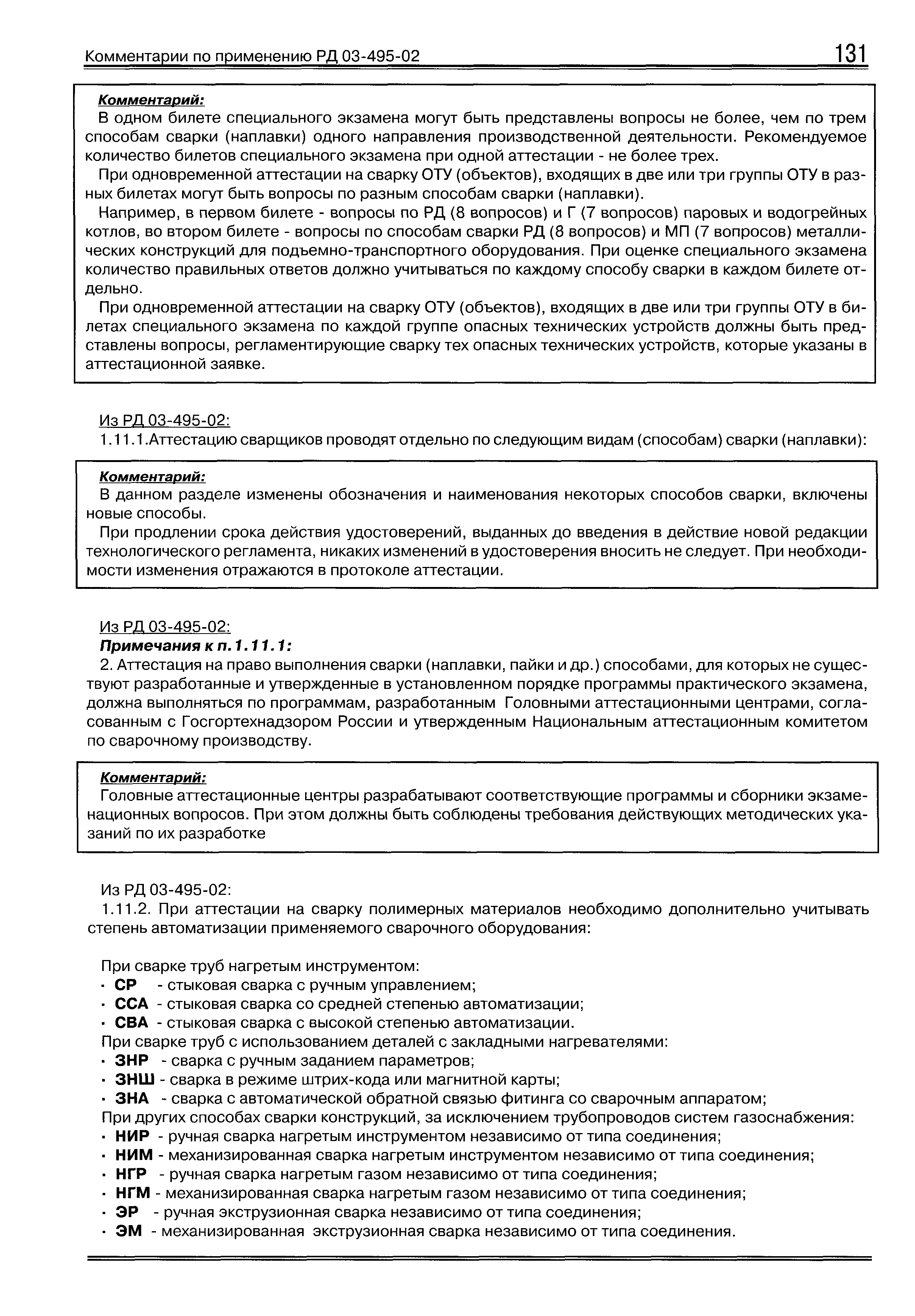 Комментарии по применению РД 03-495-02 131

Комментарий:
В одном билете специального экзамена могут быть представлены вопросы не более, чем по трем способам сварки (наплавки) одного направления производственной деятельности. Рекомендуемое количество билетов специального экзамена при одной аттестации - не более трех.

При одновременной аттестации на сварку ОТУ (объектов), входящих в две или три группы ОТУ в разных билетах могут быть вопросы по разным способам сварки (наплавки).

Например, в первом билете - вопросы по РД (8 вопросов) и Г (7 вопросов) паровых и водогрейных котлов, во втором билете - вопросы по способам сварки РД (8 вопросов) и МП (7 вопросов) металлических конструкций для подъемно-транспортного оборудования. При оценке специального экзамена количество правильных ответов должно учитываться по каждому способу сварки в каждом билете отдельно.

При одновременной аттестации на сварку ОТУ (объектов), входящих в две или три группы ОТУ в билетах специального экзамена по каждой группе опасных технических устройств должны быть представлены вопросы, регламентирующие сварку тех опасных технических устройств, которые указаны в аттестационной заявке.

Из РД 03-495-02:
1.11.1.Аттестацию сварщиков проводят отдельно по следующим видам (способам) сварки (наплавки):

Комментарий:
В данном разделе изменены обозначения и наименования некоторых способов сварки, включены новые способы.

При продлении срока действия удостоверений, выданных до введения в действие новой редакции технологического регламента, никаких изменений в удостоверения вносить не следует. При необходимости изменения отражаются в протоколе аттестации.

Из РД 03-495-02:
Примечания к п.1.11.1:
2. Аттестация на право выполнения сварки (наплавки, пайки и др.) способами, для которых не существуют разработанные и утвержденные в установленном порядке программы практического экзамена, должна выполняться по программам, разработанным Головными аттестационными центрами, согласованным с Госгортехнадзором России и утвержденным Национальным аттестационным комитетом по сварочному производству.

Комментарий:
Головные аттестационные центры разрабатывают соответствующие программы и сборники экзаменационных вопросов. При этом должны быть соблюдены требования действующих методических указаний по их разработке

Из РД 03-495-02:
1.11.2. При аттестации на сварку полимерных материалов необходимо дополнительно учитывать степень автоматизации применяемого сварочного оборудования:

При сварке труб нагретым инструментом:
· СР - стыковая сварка с ручным управлением;
· ССА - стыковая сварка со средней степенью автоматизации;
· СВА - стыковая сварка с высокой степенью автоматизации.
При сварке труб с использованием деталей с закладными нагревателями:
· ЗНР - сварка с ручным заданием параметров;
· ЗНШ - сварка в режиме штрих-кода или магнитной карты;
· ЗНА - сварка с автоматической обратной связью фитинга со сварочным аппаратом;
При других способах сварки конструкций, за исключением трубопроводов систем газоснабжения:
· НИР - ручная сварка нагретым инструментом независимо от типа соединения;
· НИМ - механизированная сварка нагретым инструментом независимо от типа соединения;
· НГР - ручная сварка нагретым газом независимо от типа соединения;
· НГМ - механизированная сварка нагретым газом независимо от типа соединения;
· ЭР - ручная экструзионная сварка независимо от типа соединения;
· ЭМ - механизированная экструзионная сварка независимо от типа соединения.